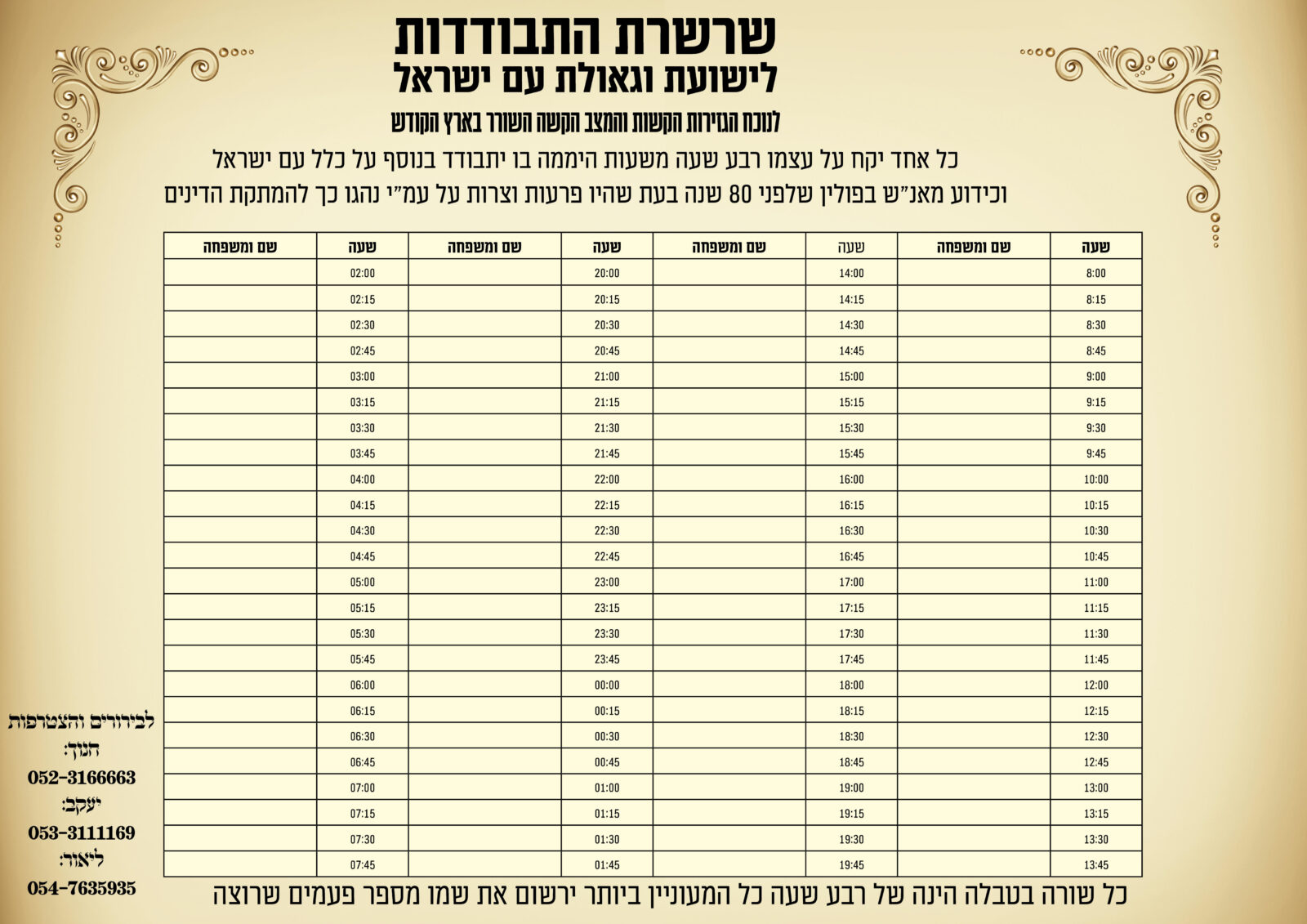 שרשרת התבודדות
לישועת וגאולת עם ישראל

לנוכח הגזירות הקשות והמצב הקשה השורר בארץ הקודש

כל אחד יקח על עצמו רבע שעה משעות היממה בו יתבודד בנוסף על כלל עם ישראל
וכידוע מאנ"ש בפולין שלפני 80 שנה בעת שהיו פרעות וצרות על עמ"י נהגו כך להמתקת הדינים

| שעה | שם ומשפחה | שעה | שם ומשפחה | שעה | שם ומשפחה | שעה | שם ומשפחה |
|---|---|---|---|---|---|---|---|
| 8:00 | | 14:00 | | 20:00 | | 02:00 | |
| 8:15 | | 14:15 | | 20:15 | | 02:15 | |
| 8:30 | | 14:30 | | 20:30 | | 02:30 | |
| 8:45 | | 14:45 | | 20:45 | | 02:45 | |
| 9:00 | | 15:00 | | 21:00 | | 03:00 | |
| 9:15 | | 15:15 | | 21:15 | | 03:15 | |
| 9:30 | | 15:30 | | 21:30 | | 03:30 | |
| 9:45 | | 15:45 | | 21:45 | | 03:45 | |
| 10:00 | | 16:00 | | 22:00 | | 04:00 | |
| 10:15 | | 16:15 | | 22:15 | | 04:15 | |
| 10:30 | | 16:30 | | 22:30 | | 04:30 | |
| 10:45 | | 16:45 | | 22:45 | | 04:45 | |
| 11:00 | | 17:00 | | 23:00 | | 05:00 | |
| 11:15 | | 17:15 | | 23:15 | | 05:15 | |
| 11:30 | | 17:30 | | 23:30 | | 05:30 | |
| 11:45 | | 17:45 | | 23:45 | | 05:45 | |
| 12:00 | | 18:00 | | 00:00 | | 06:00 | |
| 12:15 | | 18:15 | | 00:15 | | 06:15 | |
| 12:30 | | 18:30 | | 00:30 | | 06:30 | |
| 12:45 | | 18:45 | | 00:45 | | 06:45 | |
| 13:00 | | 19:00 | | 01:00 | | 07:00 | |
| 13:15 | | 19:15 | | 01:15 | | 07:15 | |
| 13:30 | | 19:30 | | 01:30 | | 07:30 | |
| 13:45 | | 19:45 | | 01:45 | | 07:45 | |

לבירורים והצטרפות
חנוך:
052-3166663
יעקב:
053-3111169
ליאור:
054-7635935

כל שורה בטבלה הינה של רבע שעה כל המעוניין ביותר ירשום את שמו מספר פעמים שרוצה